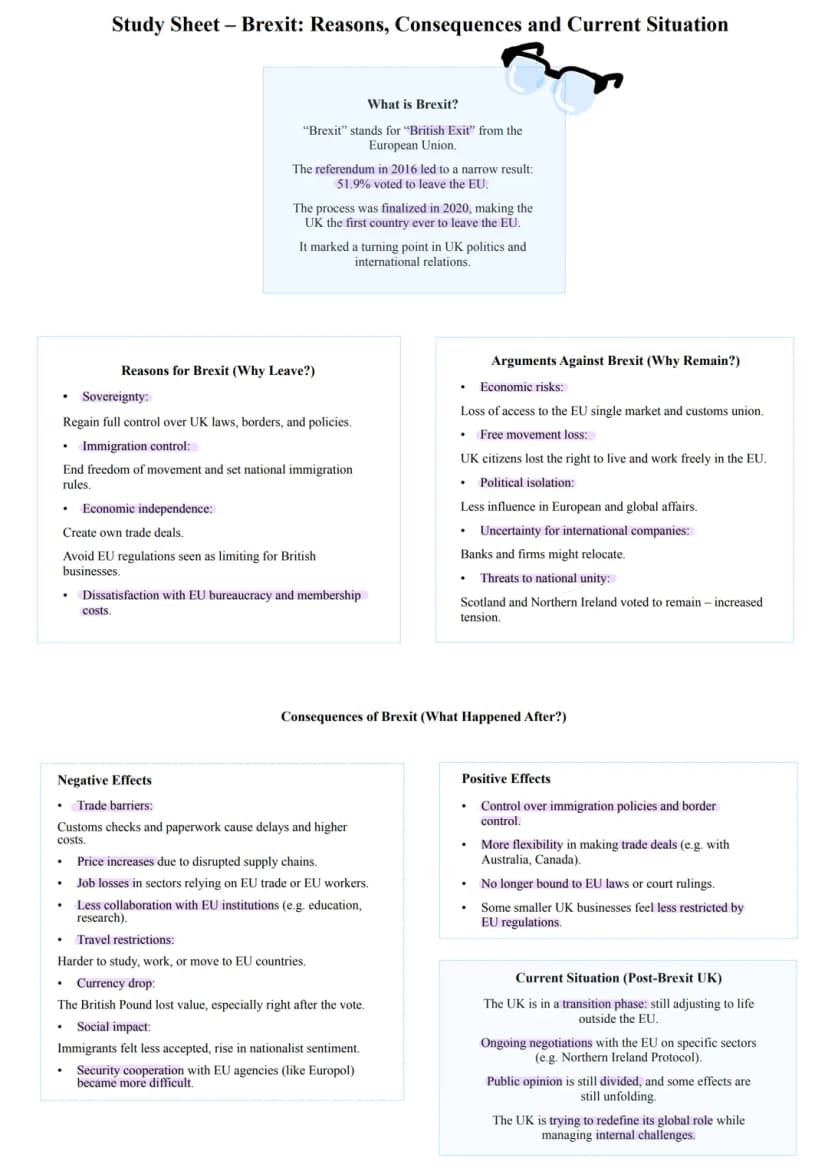 Study Sheet – Brexit: Reasons, Consequences and Current Situation

What is Brexit?

"Brexit" stands for "British Exit" from the European Union.

The referendum in 2016 led to a narrow result: 51.9% voted to leave the EU.

The process was finalized in 2020, making the UK the first country ever to leave the EU.

It marked a turning point in UK politics and international relations.

Reasons for Brexit (Why Leave?)

• Sovereignty:

Regain full control over UK laws, borders, and policies.

• Immigration control:

End freedom of movement and set national immigration rules.

• Economic independence:

Create own trade deals.

Avoid EU regulations seen as limiting for British businesses.

• Dissatisfaction with EU bureaucracy and membership costs.

Arguments Against Brexit (Why Remain?)

• Economic risks:

Loss of access to the EU single market and customs union.

• Free movement loss:

UK citizens lost the right to live and work freely in the EU.

• Political isolation:

Less influence in European and global affairs.

• Uncertainty for international companies:

Banks and firms might relocate.

• Threats to national unity:

Scotland and Northern Ireland voted to remain – increased tension.

Consequences of Brexit (What Happened After?)

Negative Effects

• Trade barriers:

Customs checks and paperwork cause delays and higher costs.

• Price increases due to disrupted supply chains.

• Job losses in sectors relying on EU trade or EU workers.

• Less collaboration with EU institutions (e.g. education, research).

• Travel restrictions:

Harder to study, work, or move to EU countries.

• Currency drop:

The British Pound lost value, especially right after the vote.

• Social impact:

Immigrants felt less accepted, rise in nationalist sentiment.

• Security cooperation with EU agencies (like Europol) became more difficult.

Positive Effects

• Control over immigration policies and border control.

• More flexibility in making trade deals (e.g. with Australia, Canada).

• No longer bound to EU laws or court rulings.

• Some smaller UK businesses feel less restricted by EU regulations.

Current Situation (Post-Brexit UK)

The UK is in a transition phase: still adjusting to life outside the EU.

Ongoing negotiations with the EU on specific sectors (e.g. Northern Ireland Protocol).

Public opinion is still divided, and some effects are still unfolding.

The UK is trying to redefine its global role while managing internal challenges.